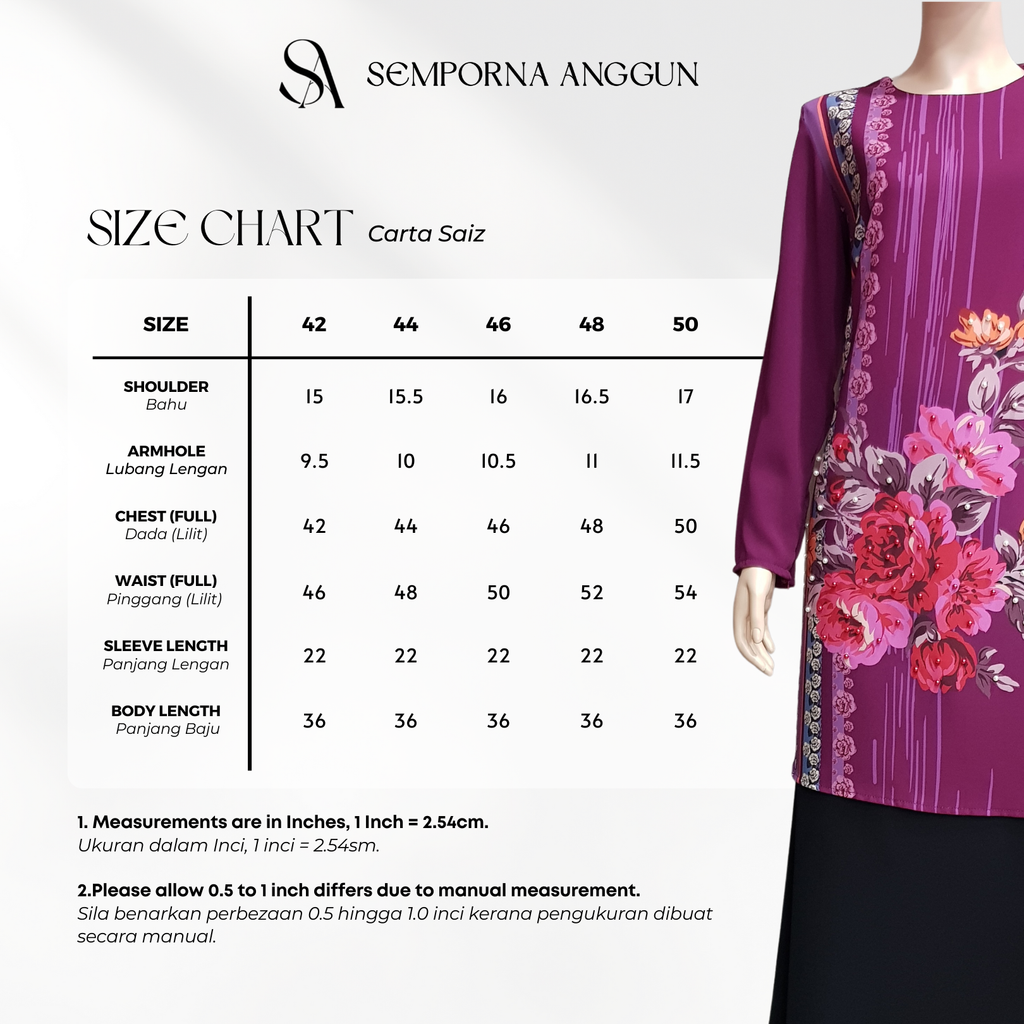 SA SEMPORNA ANGGUN

SIZE CHART Carta Saiz

| SIZE | 42 | 44 | 46 | 48 | 50 |
|---|---|---|---|---|---|
| SHOULDER Bahu | 15 | 15.5 | 16 | 16.5 | 17 |
| ARMHOLE Lubang Lengan | 9.5 | 10 | 10.5 | 11 | 11.5 |
| CHEST (FULL) Dada (Lilit) | 42 | 44 | 46 | 48 | 50 |
| WAIST (FULL) Pinggang (Lilit) | 46 | 48 | 50 | 52 | 54 |
| SLEEVE LENGTH Panjang Lengan | 22 | 22 | 22 | 22 | 22 |
| BODY LENGTH Panjang Baju | 36 | 36 | 36 | 36 | 36 |

1. Measurements are in Inches, 1 Inch = 2.54cm.
Ukuran dalam Inci, 1 inci = 2.54sm.

2.Please allow 0.5 to 1 inch differs due to manual measurement.
Sila benarkan perbezaan 0.5 hingga 1.0 inci kerana pengukuran dibuat secara manual.